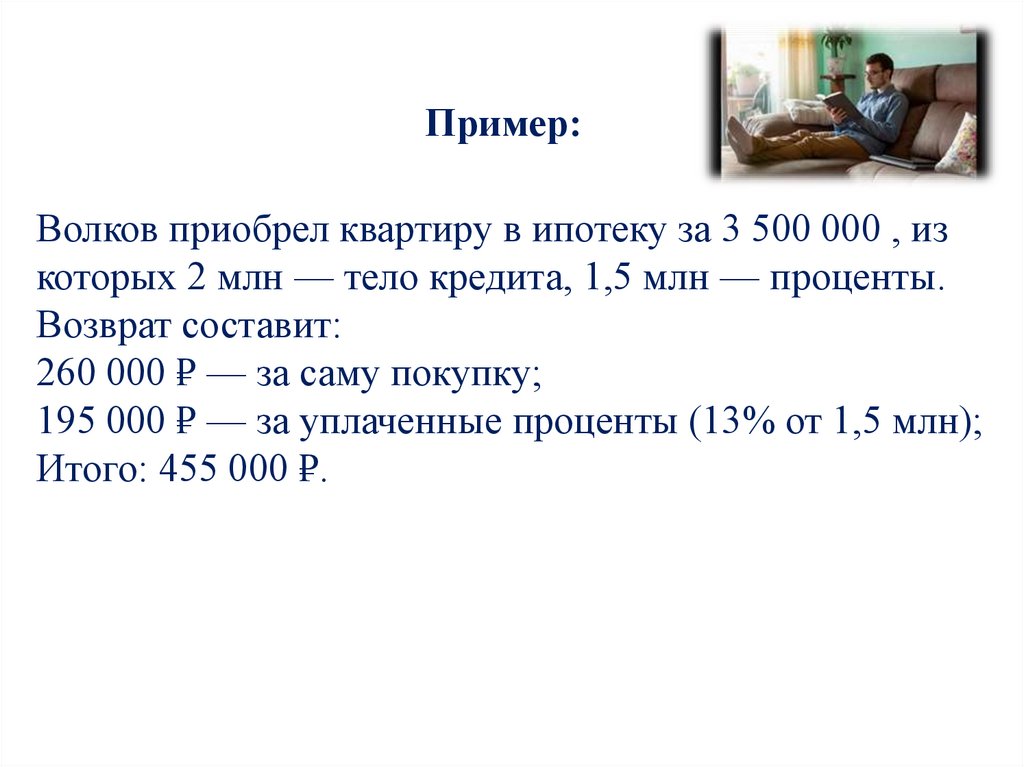 Пример:

Волков приобрел квартиру в ипотеку за 3 500 000 , из которых 2 млн — тело кредита, 1,5 млн — проценты.
Возврат составит:
260 000 ₽ — за саму покупку;
195 000 ₽ — за уплаченные проценты (13% от 1,5 млн);
Итого: 455 000 ₽.